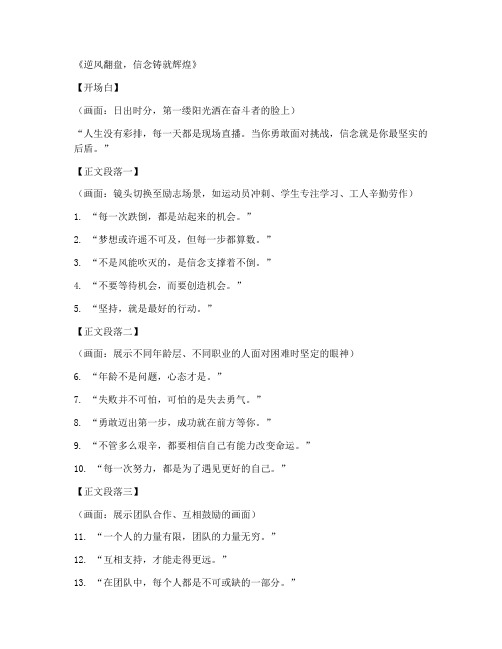 《逆风翻盘，信念铸就辉煌》

【开场白】

（画面：日出时分，第一缕阳光洒在奋斗者的脸上）

“人生没有彩排，每一天都是现场直播。当你勇敢面对挑战，信念就是你最坚实的后盾。”

【正文段落一】

（画面：镜头切换至励志场景，如运动员冲刺、学生专注学习、工人辛勤劳作）

1. “每一次跌倒，都是站起来的机会。”

2. “梦想或许遥不可及，但每一步都算数。”

3. “不是风能吹灭的，是信念支撑着不倒。”

4. “不要等待机会，而要创造机会。”

5. “坚持，就是最好的行动。”

【正文段落二】

（画面：展示不同年龄层、不同职业的人面对困难时坚定的眼神）

6. “年龄不是问题，心态才是。”

7. “失败并不可怕，可怕的是失去勇气。”

8. “勇敢迈出第一步，成功就在前方等你。”

9. “不管多么艰辛，都要相信自己有能力改变命运。”

10. “每一次努力，都是为了遇见更好的自己。”

【正文段落三】

（画面：展示团队合作、互相鼓励的画面）

11. “一个人的力量有限，团队的力量无穷。”

12. “互相支持，才能走得更远。”

13. “在团队中，每个人都是不可或缺的一部分。”